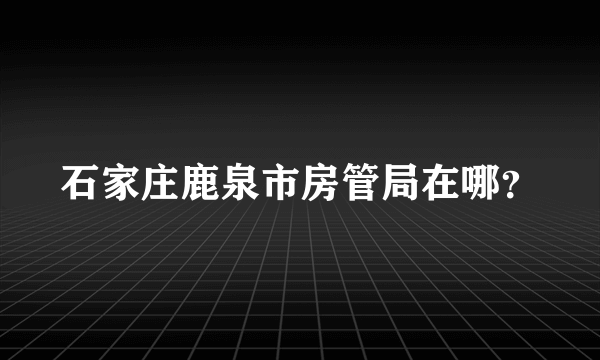 石家庄鹿泉市房管局在哪?